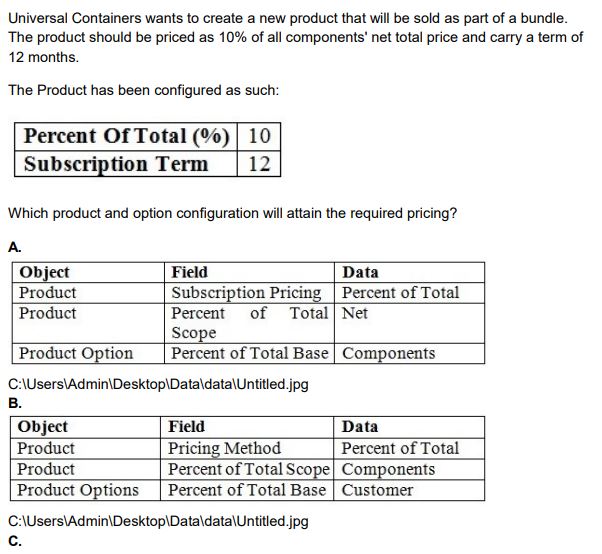 Universal Containers wants to create a new product that will be sold as part of a bundle. The product should be priced as 10% of all components' net total price and carry a term of 12 months.

The Product has been configured as such:

| Percent Of Total (%) | 10 |
|---|---|
| Subscription Term | 12 |

Which product and option configuration will attain the required pricing?

A.

| Object | Field | Data |
|---|---|---|
| Product | Subscription Pricing | Percent of Total |
| Product | Percent of Total Scope | Net |
| Product Option | Percent of Total Base | Components |

C:\Users\Admin\Desktop\Data\data\Untitled.jpg

B.

| Object | Field | Data |
|---|---|---|
| Product | Pricing Method | Percent of Total |
| Product | Percent of Total Scope | Components |
| Product Options | Percent of Total Base | Customer |

C:\Users\Admin\Desktop\Data\data\Untitled.jpg

C.